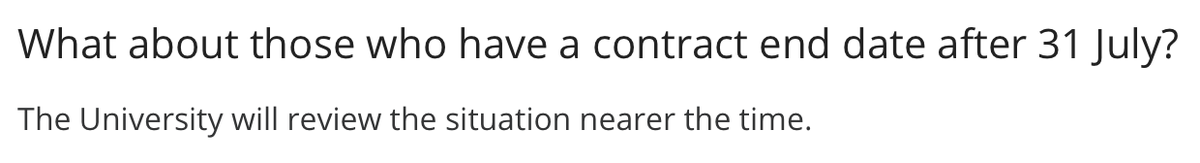 What about those who have a contract end date after 31 July?

The University will review the situation nearer the time.